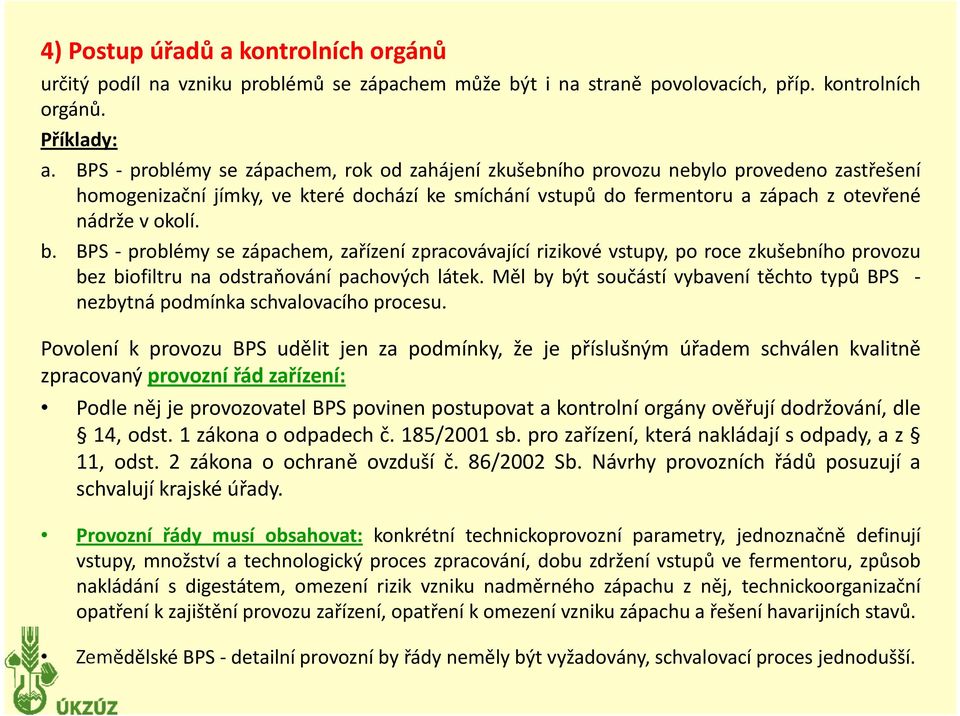 4) Postup úřadů a kontrolních orgánů

určitý podíl na vzniku problémů se zápachem může být i na straně povolovacích, příp. kontrolních orgánů.

Příklady:

a. BPS - problémy se zápachem, rok od zahájení zkušebního provozu nebylo provedeno zastřešení homogenizační jímky, ve které dochází ke smíchání vstupů do fermentoru a zápach z otevřené nádrže v okolí.

b. BPS - problémy se zápachem, zařízení zpracovávající rizikové vstupy, po roce zkušebního provozu bez biofiltru na odstraňování pachových látek. Měl by být součástí vybavení těchto typů BPS - nezbytná podmínka schvalovacího procesu.

Povolení k provozu BPS udělit jen za podmínky, že je příslušným úřadem schválen kvalitně zpracovaný provozní řád zařízení:

• Podle něj je provozovatel BPS povinen postupovat a kontrolní orgány ověřují dodržování, dle § 14, odst. 1 zákona o odpadech č. 185/2001 sb. pro zařízení, která nakládají s odpady, a z § 11, odst. 2 zákona o ochraně ovzduší č. 86/2002 Sb. Návrhy provozních řádů posuzují a schvalují krajské úřady.

• Provozní řády musí obsahovat: konkrétní technickoprovozní parametry, jednoznačně definují vstupy, množství a technologický proces zpracování, dobu zdržení vstupů ve fermentoru, způsob nakládání s digestátem, omezení rizik vzniku nadměrného zápachu z něj, technickoorganizační opatření k zajištění provozu zařízení, opatření k omezení vzniku zápachu a řešení havarijních stavů.

• Zemědělské BPS - detailní provozní by řády neměly být vyžadovány, schvalovací proces jednodušší.

ÚKZÚZ